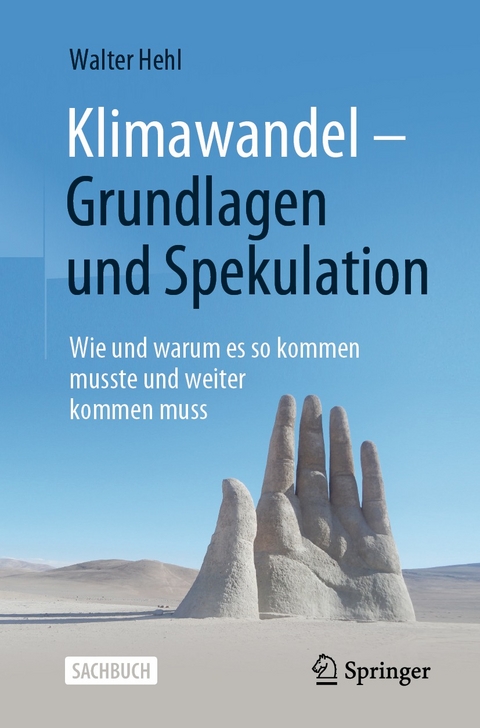 Walter Hehl

Klimawandel – Grundlagen und Spekulation

Wie und warum es so kommen musste und weiter kommen muss

SACHBUCH

Springer